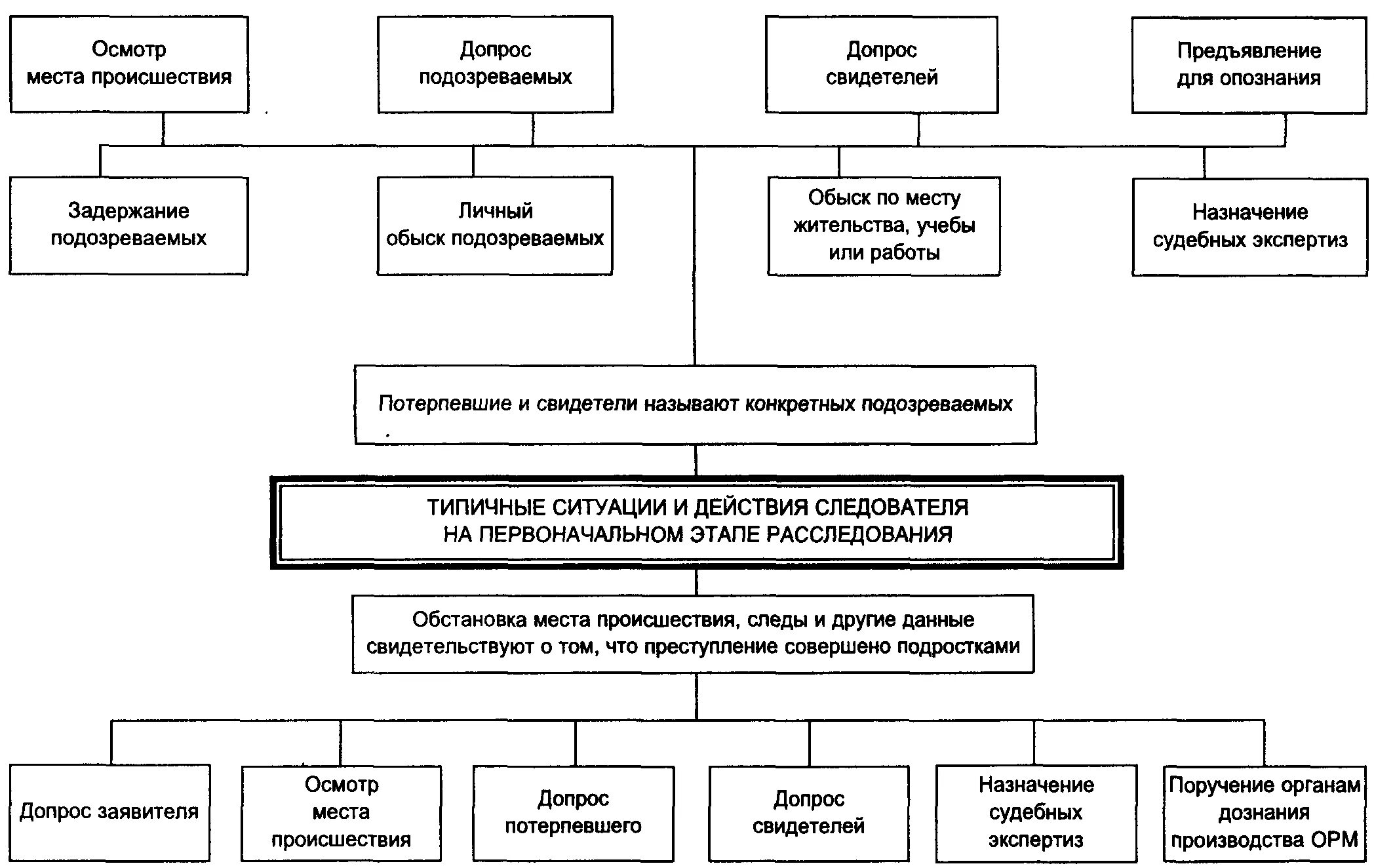 Осмотр места происшествия

Допрос подозреваемых

Допрос свидетелей

Предъявление для опознания

Задержание подозреваемых

Личный обыск подозреваемых

Обыск по месту жительства, учебы или работы

Назначение судебных экспертиз

Потерпевшие и свидетели называют конкретных подозреваемых

ТИПИЧНЫЕ СИТУАЦИИ И ДЕЙСТВИЯ СЛЕДОВАТЕЛЯ НА ПЕРВОНАЧАЛЬНОМ ЭТАПЕ РАССЛЕДОВАНИЯ

Обстановка места происшествия, следы и другие данные свидетельствуют о том, что преступление совершено подростками

Допрос заявителя

Осмотр места происшествия

Допрос потерпевшего

Допрос свидетелей

Назначение судебных экспертиз

Поручение органам дознания производства ОРМ